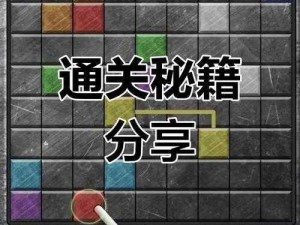 通关秘籍
分享